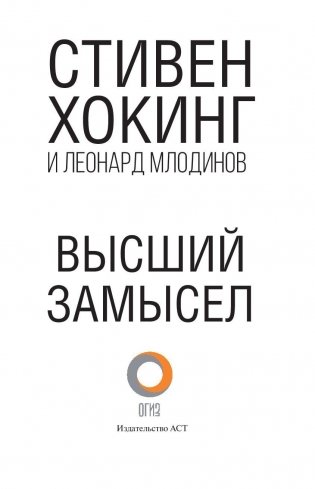 СТИВЕН ХОКИНГ
И ЛЕОНАРД МЛОДИНОВ

ВЫСШИЙ ЗАМЫСЕЛ

ОГИЗ

Издательство АСТ